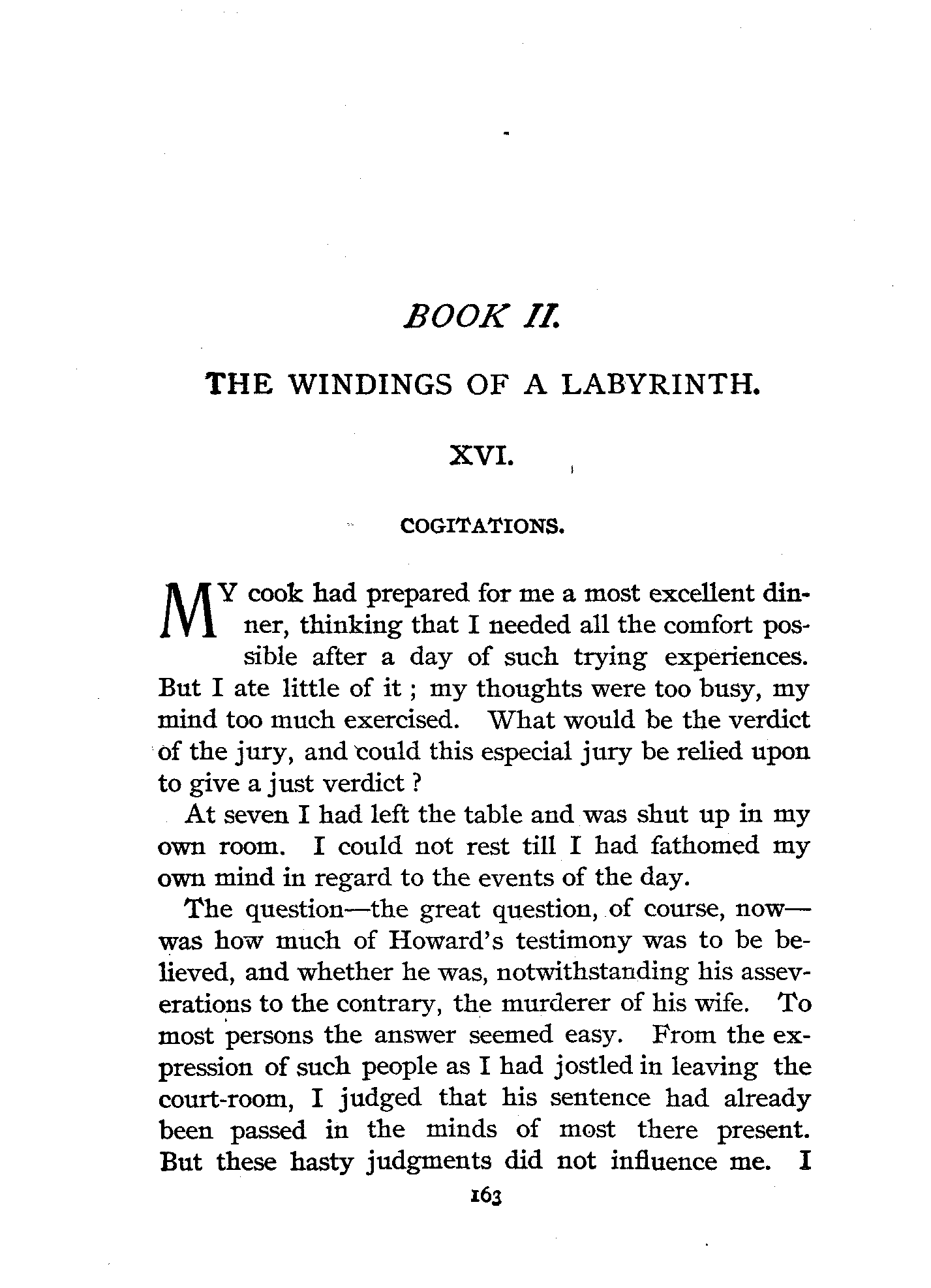 BOOK II.

THE WINDINGS OF A LABYRINTH.

XVI.

COGITATIONS.

MY cook had prepared for me a most excellent dinner, thinking that I needed all the comfort possible after a day of such trying experiences. But I ate little of it ; my thoughts were too busy, my mind too much exercised. What would be the verdict of the jury, and could this especial jury be relied upon to give a just verdict ?

At seven I had left the table and was shut up in my own room. I could not rest till I had fathomed my own mind in regard to the events of the day.

The question—the great question, of course, now—was how much of Howard's testimony was to be believed, and whether he was, notwithstanding his asseverations to the contrary, the murderer of his wife. To most persons the answer seemed easy. From the expression of such people as I had jostled in leaving the court-room, I judged that his sentence had already been passed in the minds of most there present. But these hasty judgments did not influence me. I

163